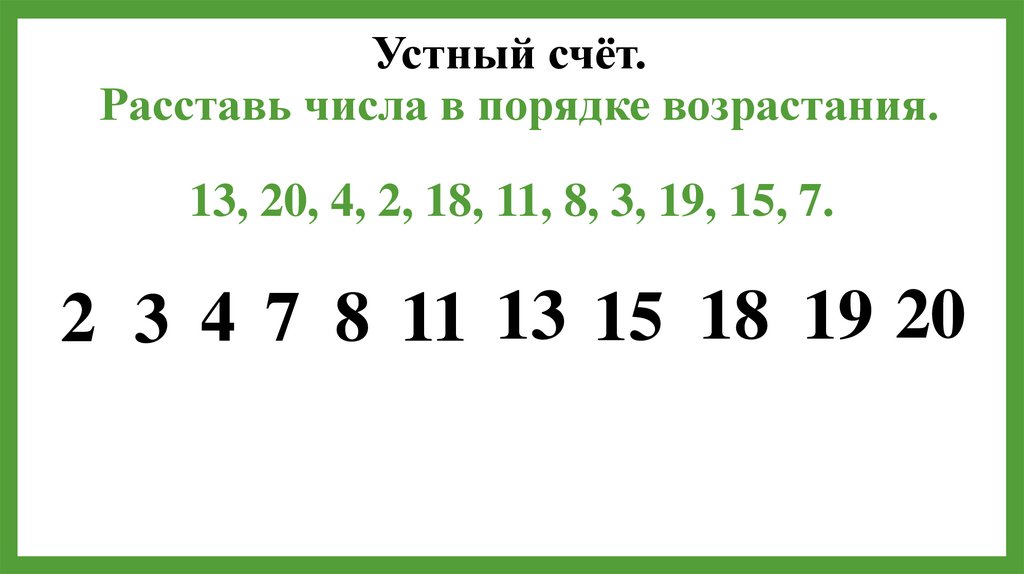 Устный счёт.
Расставь числа в порядке возрастания.

13, 20, 4, 2, 18, 11, 8, 3, 19, 15, 7.

2 3 4 7 8 11 13 15 18 19 20